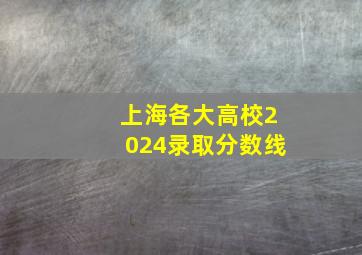 上海各大高校2024录取分数线